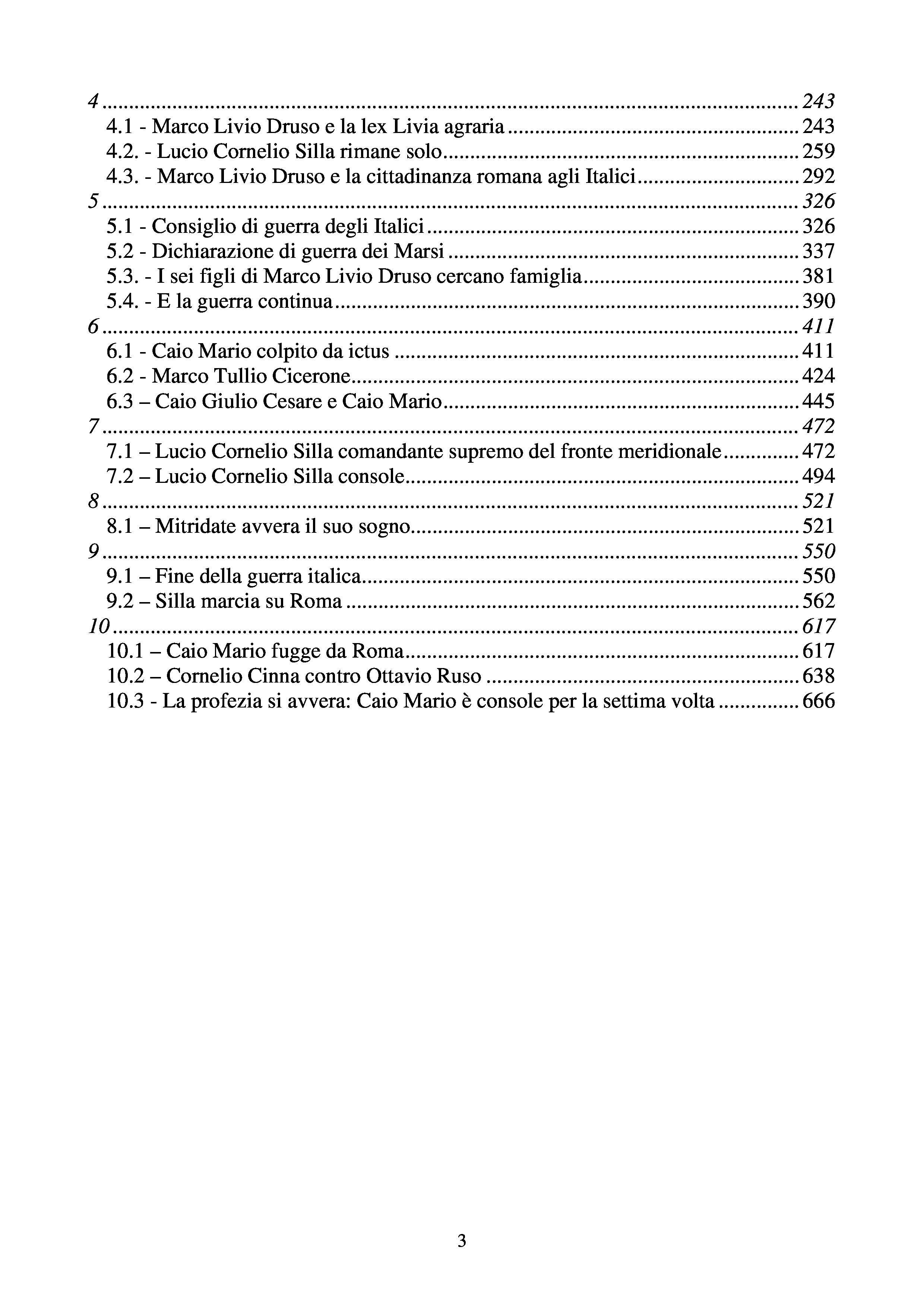 4 .......... 243
4.1 - Marco Livio Druso e la lex Livia agraria .......... 243
4.2. - Lucio Cornelio Silla rimane solo .......... 259
4.3. - Marco Livio Druso e la cittadinanza romana agli Italici .......... 292
5 .......... 326
5.1 - Consiglio di guerra degli Italici .......... 326
5.2 - Dichiarazione di guerra dei Marsi .......... 337
5.3. - I sei figli di Marco Livio Druso cercano famiglia .......... 381
5.4. - E la guerra continua .......... 390
6 .......... 411
6.1 - Caio Mario colpito da ictus .......... 411
6.2 - Marco Tullio Cicerone .......... 424
6.3 – Caio Giulio Cesare e Caio Mario .......... 445
7 .......... 472
7.1 – Lucio Cornelio Silla comandante supremo del fronte meridionale .......... 472
7.2 – Lucio Cornelio Silla console .......... 494
8 .......... 521
8.1 – Mitridate avvera il suo sogno .......... 521
9 .......... 550
9.1 – Fine della guerra italica .......... 550
9.2 – Silla marcia su Roma .......... 562
10 .......... 617
10.1 – Caio Mario fugge da Roma .......... 617
10.2 – Cornelio Cinna contro Ottavio Ruso .......... 638
10.3 - La profezia si avvera: Caio Mario è console per la settima volta .......... 666

3